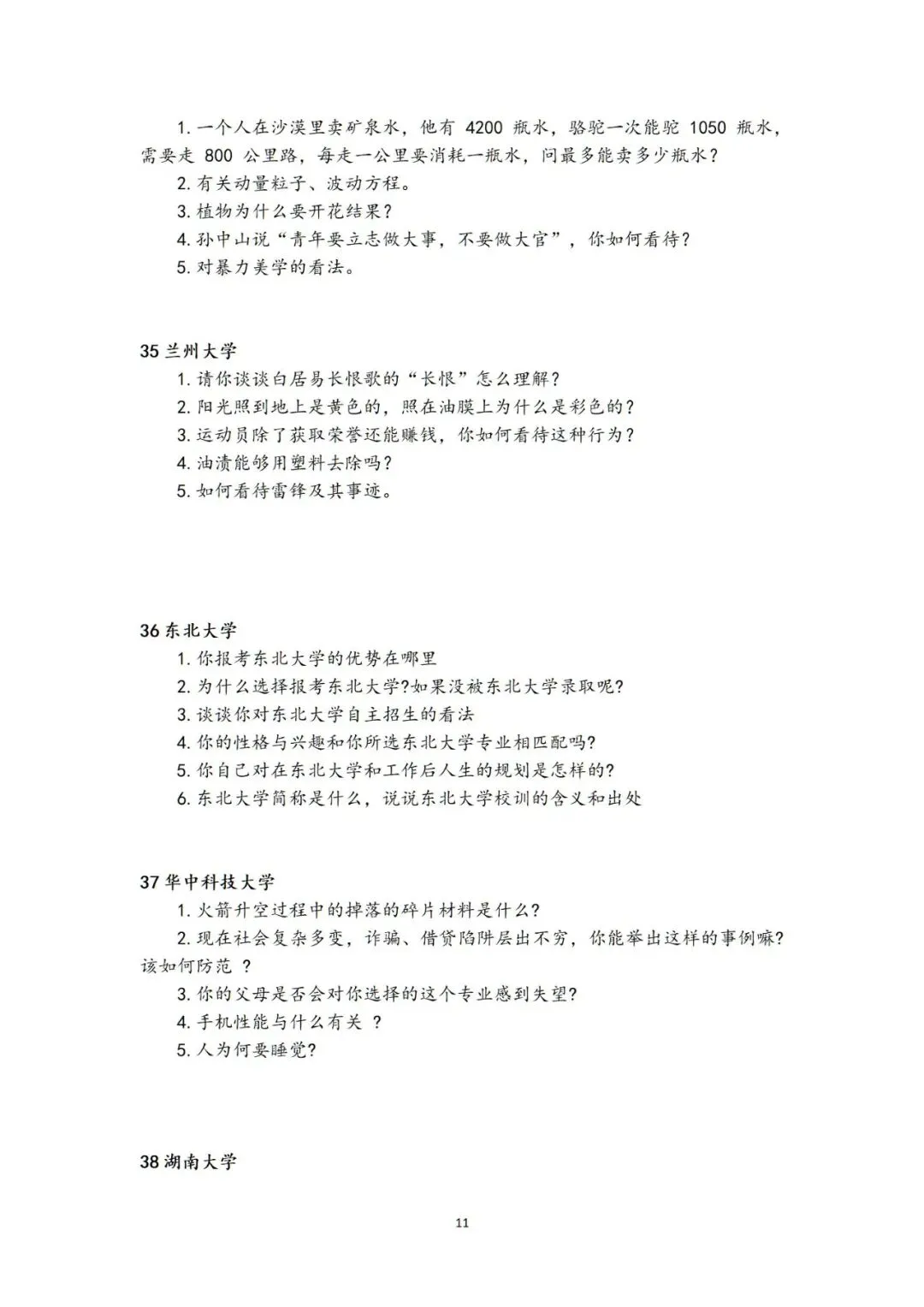 1. 一个人在沙漠里卖矿泉水，他有 4200 瓶水，骆驼一次能驼 1050 瓶水，需要走 800 公里路，每走一公里要消耗一瓶水，问最多能卖多少瓶水？

2. 有关动量粒子、波动方程。

3. 植物为什么要开花结果？

4. 孙中山说“青年要立志做大事，不要做大官”，你如何看待？

5. 对暴力美学的看法。

35 兰州大学

1. 请你谈谈白居易长恨歌的“长恨”怎么理解？

2. 阳光照到地上是黄色的，照在油膜上为什么是彩色的？

3. 运动员除了获取荣誉还能赚钱，你如何看待这种行为？

4. 油渍能够用塑料去除吗？

5. 如何看待雷锋及其事迹。

36 东北大学

1. 你报考东北大学的优势在哪里

2. 为什么选择报考东北大学?如果没被东北大学录取呢?

3. 谈谈你对东北大学自主招生的看法

4. 你的性格与兴趣和你所选东北大学专业相匹配吗?

5. 你自己对在东北大学和工作后人生的规划是怎样的?

6. 东北大学简称是什么，说说东北大学校训的含义和出处

37 华中科技大学

1. 火箭升空过程中的掉落的碎片材料是什么?

2. 现在社会复杂多变，诈骗、借贷陷阱层出不穷，你能举出这样的事例嘛?该如何防范 ?

3. 你的父母是否会对你选择的这个专业感到失望?

4. 手机性能与什么有关 ?

5. 人为何要睡觉?

38 湖南大学

11